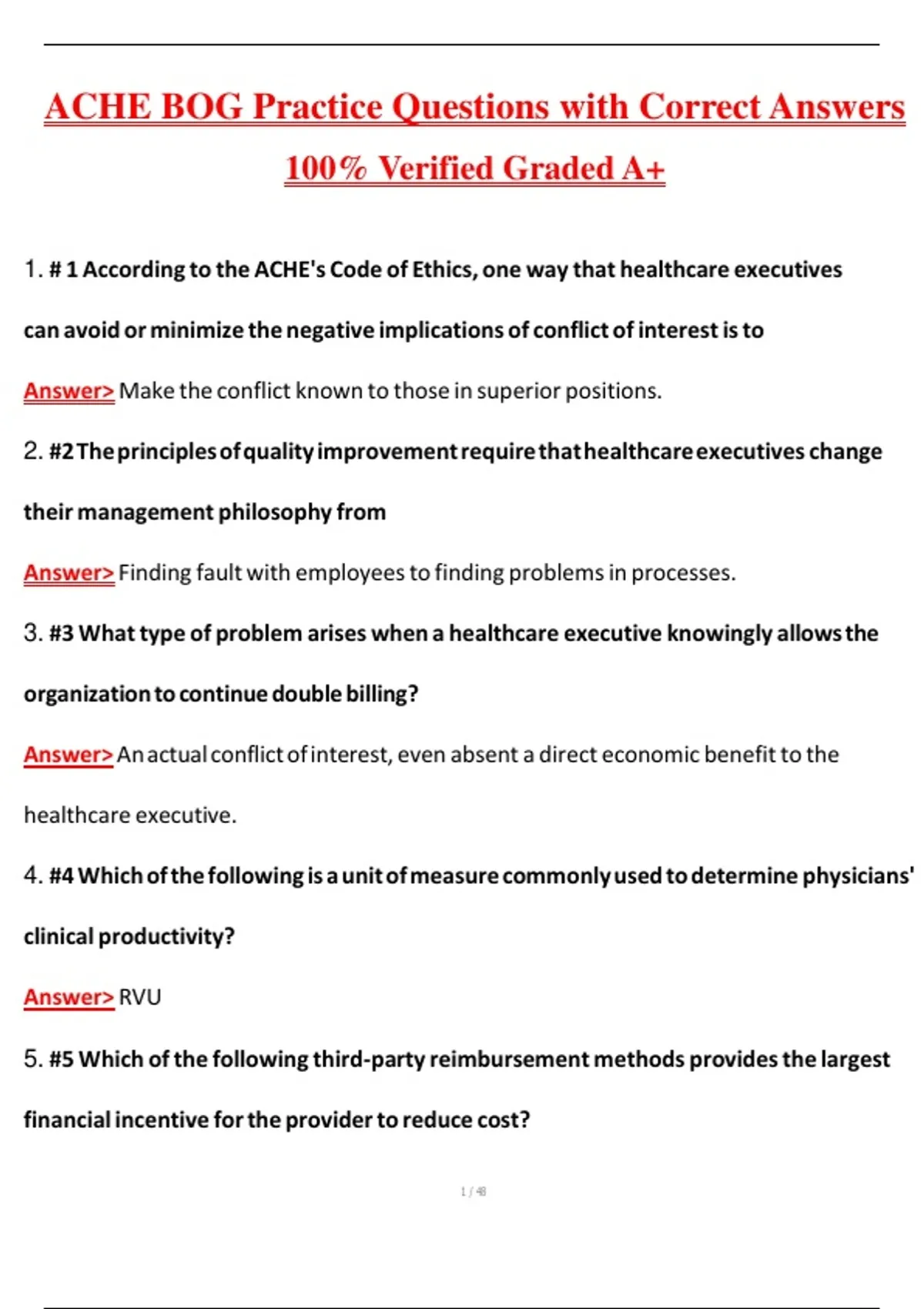 ACHE BOG Practice Questions with Correct Answers 100% Verified Graded A+

1. # 1 According to the ACHE's Code of Ethics, one way that healthcare executives can avoid or minimize the negative implications of conflict of interest is to

Answer> Make the conflict known to those in superior positions.

2. #2 The principles of quality improvement require that healthcare executives change their management philosophy from

Answer> Finding fault with employees to finding problems in processes.

3. #3 What type of problem arises when a healthcare executive knowingly allows the organization to continue double billing?

Answer> An actual conflict of interest, even absent a direct economic benefit to the healthcare executive.

4. #4 Which of the following is a unit of measure commonly used to determine physicians' clinical productivity?

Answer> RVU

5. #5 Which of the following third-party reimbursement methods provides the largest financial incentive for the provider to reduce cost?

1 / 48